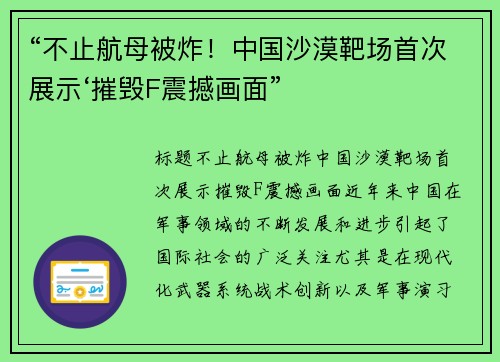 “不止航母被炸！中国沙漠靶场首次展示‘摧毁F震撼画面”

标题不止航母被炸中国沙漠靶场首次展示摧毁F震撼画面近年来中国在军事领域的不断发展和进步引起了国际社会的广泛关注尤其是在现代化武器系统战术创新以及军事演习